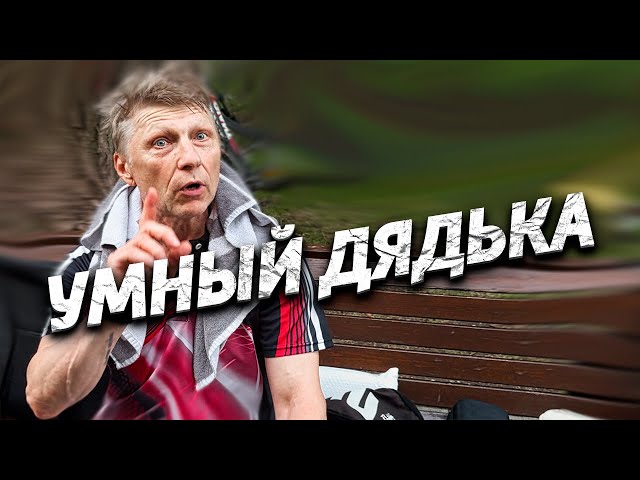 УМНЫЙ ДЯДЬКА